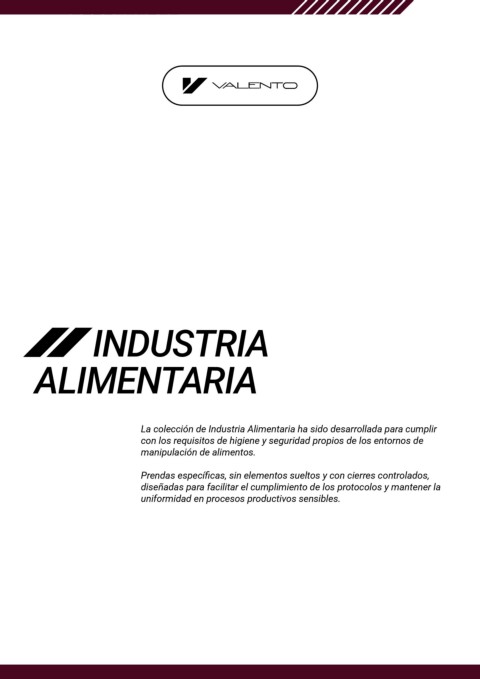 VALENTO

INDUSTRIA
ALIMENTARIA

La colección de Industria Alimentaria ha sido desarrollada para cumplir con los requisitos de higiene y seguridad propios de los entornos de manipulación de alimentos.

Prendas específicas, sin elementos sueltos y con cierres controlados, diseñadas para facilitar el cumplimiento de los protocolos y mantener la uniformidad en procesos productivos sensibles.